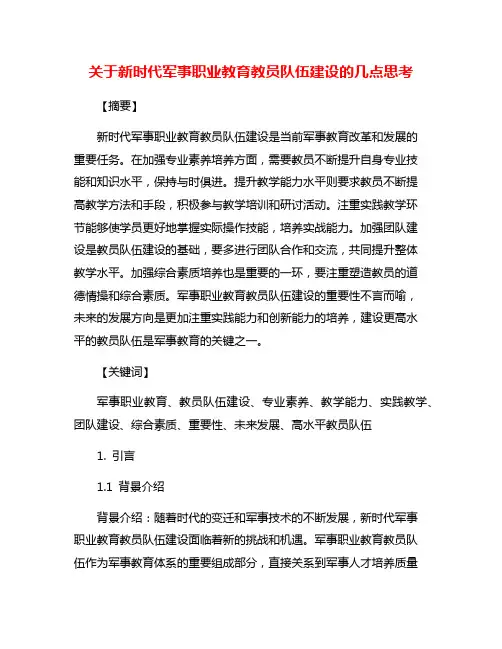 关于新时代军事职业教育教员队伍建设的几点思考

【摘要】

新时代军事职业教育教员队伍建设是当前军事教育改革和发展的重要任务。在加强专业素养培养方面，需要教员不断提升自身专业技能和知识水平，保持与时俱进。提升教学能力水平则要求教员不断提高教学方法和手段，积极参与教学培训和研讨活动。注重实践教学环节能够使学员更好地掌握实际操作技能，培养实战能力。加强团队建设是教员队伍建设的基础，要多进行团队合作和交流，共同提升整体教学水平。加强综合素质培养也是重要的一环，要注重塑造教员的道德情操和综合素质。军事职业教育教员队伍建设的重要性不言而喻，未来的发展方向是更加注重实践能力和创新能力的培养，建设更高水平的教员队伍是军事教育的关键之一。

【关键词】

军事职业教育、教员队伍建设、专业素养、教学能力、实践教学、团队建设、综合素质、重要性、未来发展、高水平教员队伍

1. 引言

1.1 背景介绍

背景介绍：随着时代的变迁和军事技术的不断发展，新时代军事职业教育教员队伍建设面临着新的挑战和机遇。军事职业教育教员队伍作为军事教育体系的重要组成部分，直接关系到军事人才培养质量